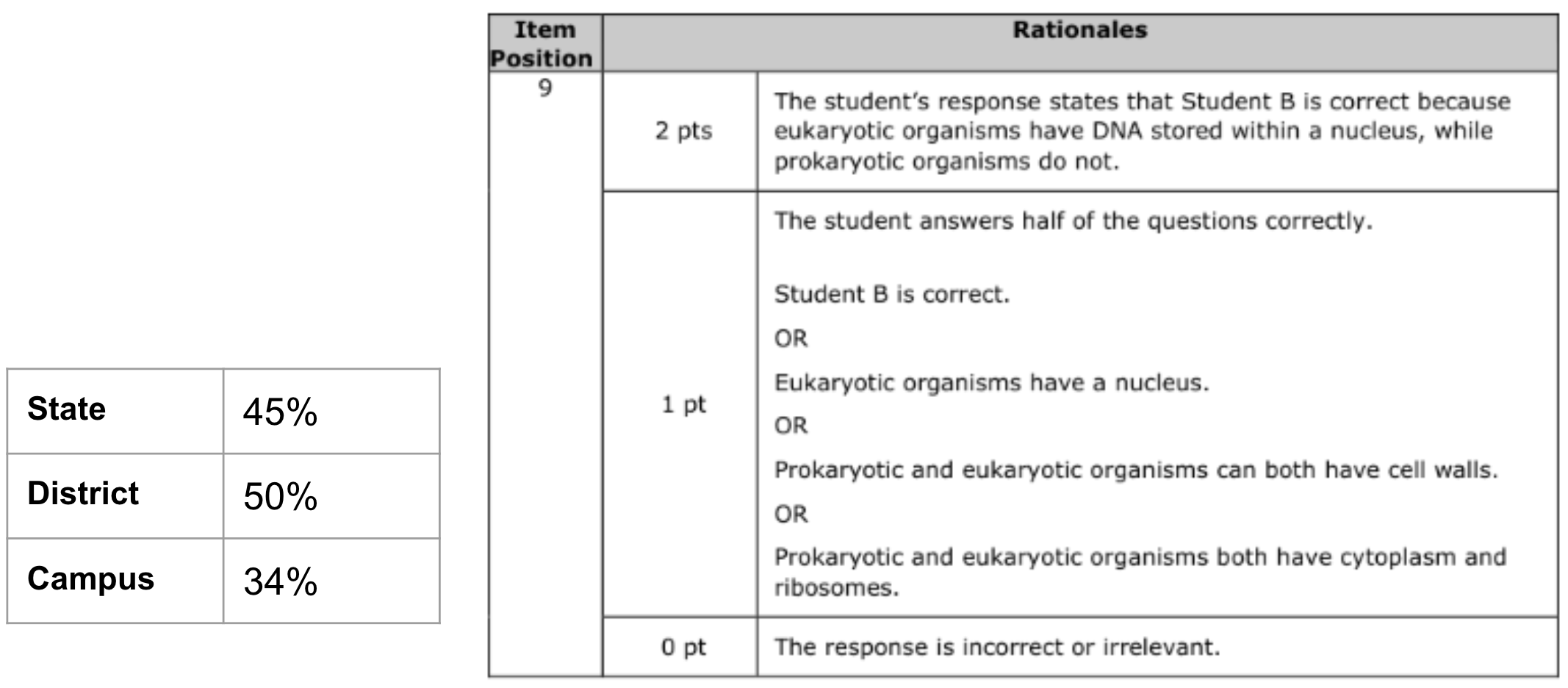 | State | 45% |
|---|---|
| District | 50% |
| Campus | 34% |

| Item Position | Rationales | |
|---|---|---|
| 9 | 2 pts | The student's response states that Student B is correct because eukaryotic organisms have DNA stored within a nucleus, while prokaryotic organisms do not. |
| | 1 pt | The student answers half of the questions correctly. Student B is correct. OR Eukaryotic organisms have a nucleus. OR Prokaryotic and eukaryotic organisms can both have cell walls. OR Prokaryotic and eukaryotic organisms both have cytoplasm and ribosomes. |
| | 0 pt | The response is incorrect or irrelevant. |